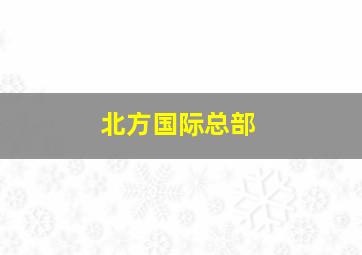 北方国际总部